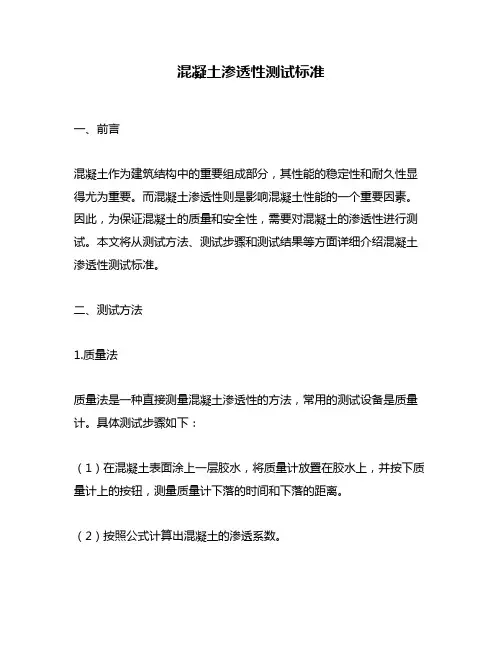 混凝土渗透性测试标准

一、前言

混凝土作为建筑结构中的重要组成部分，其性能的稳定性和耐久性显得尤为重要。而混凝土渗透性则是影响混凝土性能的一个重要因素。因此，为保证混凝土的质量和安全性，需要对混凝土的渗透性进行测试。本文将从测试方法、测试步骤和测试结果等方面详细介绍混凝土渗透性测试标准。

二、测试方法

1.质量法

质量法是一种直接测量混凝土渗透性的方法，常用的测试设备是质量计。具体测试步骤如下：

（1）在混凝土表面涂上一层胶水，将质量计放置在胶水上，并按下质量计上的按钮，测量质量计下落的时间和下落的距离。

（2）按照公式计算出混凝土的渗透系数。